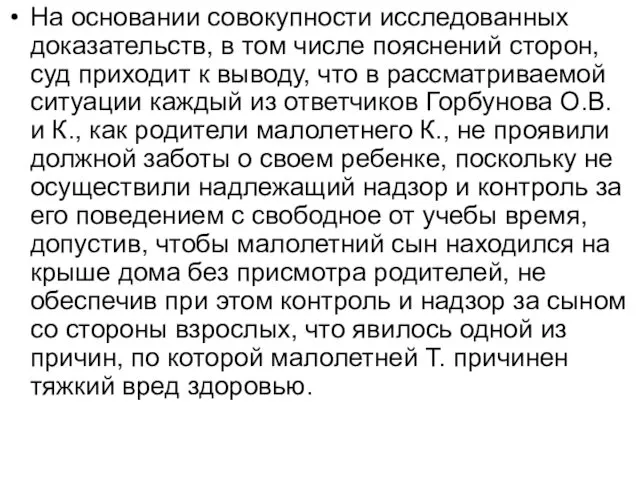 • На основании совокупности исследованных доказательств, в том числе пояснений сторон, суд приходит к выводу, что в рассматриваемой ситуации каждый из ответчиков Горбунова О.В. и К., как родители малолетнего К., не проявили должной заботы о своем ребенке, поскольку не осуществили надлежащий надзор и контроль за его поведением с свободное от учебы время, допустив, чтобы малолетний сын находился на крыше дома без присмотра родителей, не обеспечив при этом контроль и надзор за сыном со стороны взрослых, что явилось одной из причин, по которой малолетней Т. причинен тяжкий вред здоровью.